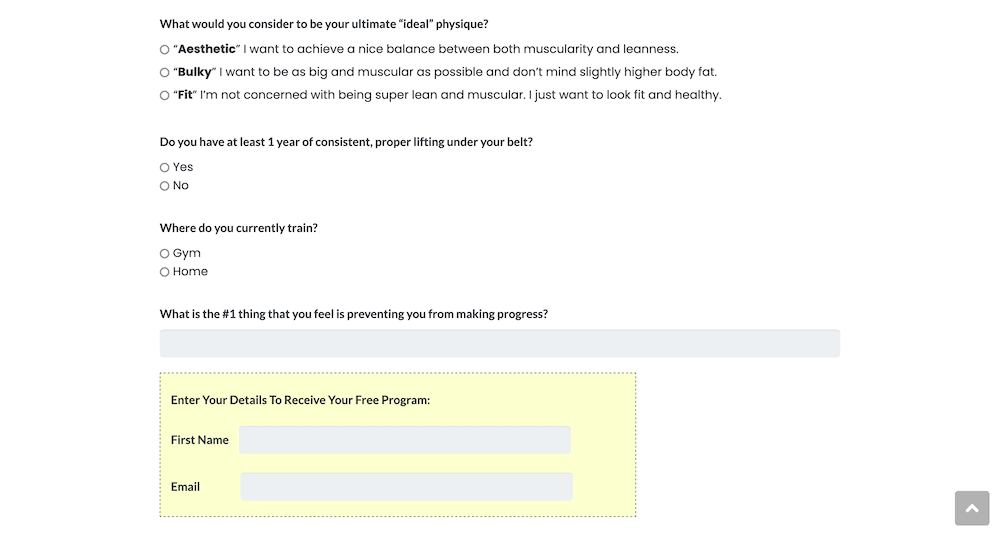 What would you consider to be your ultimate "ideal" physique?

○ "Aesthetic" I want to achieve a nice balance between both muscularity and leanness.
○ "Bulky" I want to be as big and muscular as possible and don't mind slightly higher body fat.
○ "Fit" I'm not concerned with being super lean and muscular. I just want to look fit and healthy.

Do you have at least 1 year of consistent, proper lifting under your belt?

○ Yes
○ No

Where do you currently train?

○ Gym
○ Home

What is the #1 thing that you feel is preventing you from making progress?

Enter Your Details To Receive Your Free Program:

First Name

Email